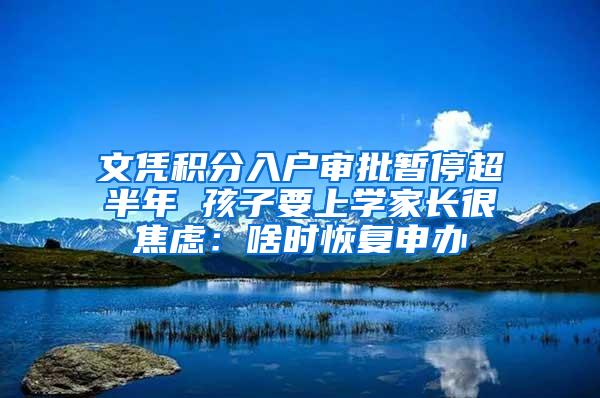 文凭积分入户审批暂停超半年 孩子要上学家长很焦虑：啥时恢复申办